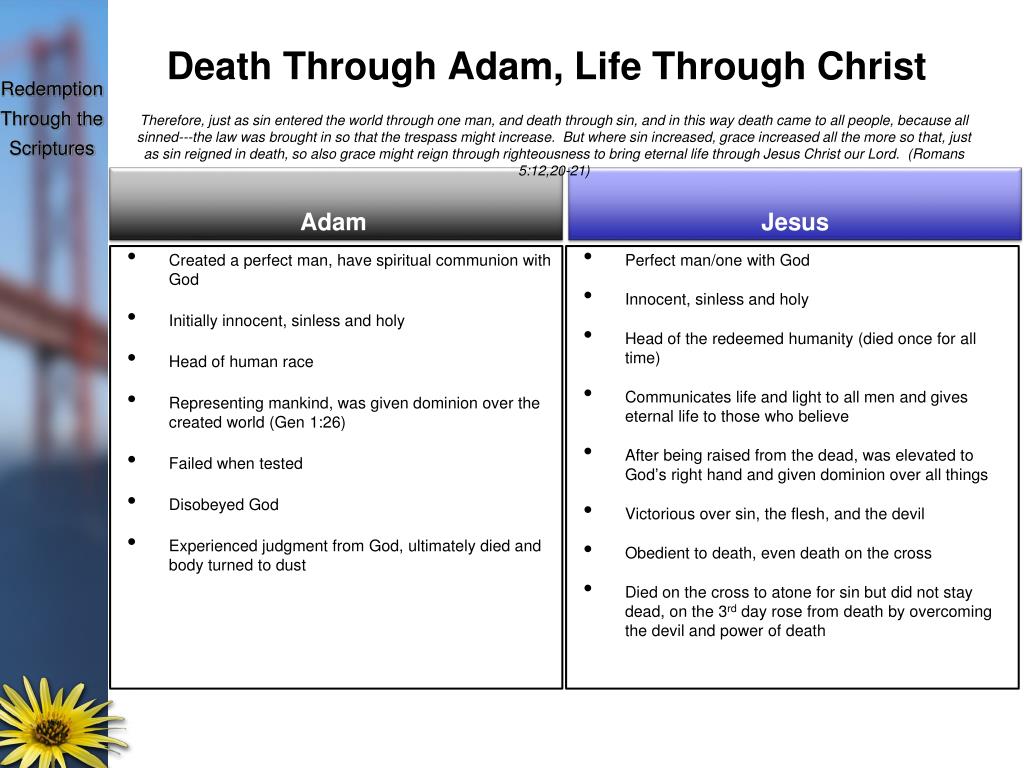 Redemption Through the Scriptures

Death Through Adam, Life Through Christ

Therefore, just as sin entered the world through one man, and death through sin, and in this way death came to all people, because all sinned---the law was brought in so that the trespass might increase. But where sin increased, grace increased all the more so that, just as sin reigned in death, so also grace might reign through righteousness to bring eternal life through Jesus Christ our Lord. (Romans 5:12,20-21)

Adam

- Created a perfect man, have spiritual communion with God
- Initially innocent, sinless and holy
- Head of human race
- Representing mankind, was given dominion over the created world (Gen 1:26)
- Failed when tested
- Disobeyed God
- Experienced judgment from God, ultimately died and body turned to dust

Jesus

- Perfect man/one with God
- Innocent, sinless and holy
- Head of the redeemed humanity (died once for all time)
- Communicates life and light to all men and gives eternal life to those who believe
- After being raised from the dead, was elevated to God's right hand and given dominion over all things
- Victorious over sin, the flesh, and the devil
- Obedient to death, even death on the cross
- Died on the cross to atone for sin but did not stay dead, on the 3$^{rd}$ day rose from death by overcoming the devil and power of death